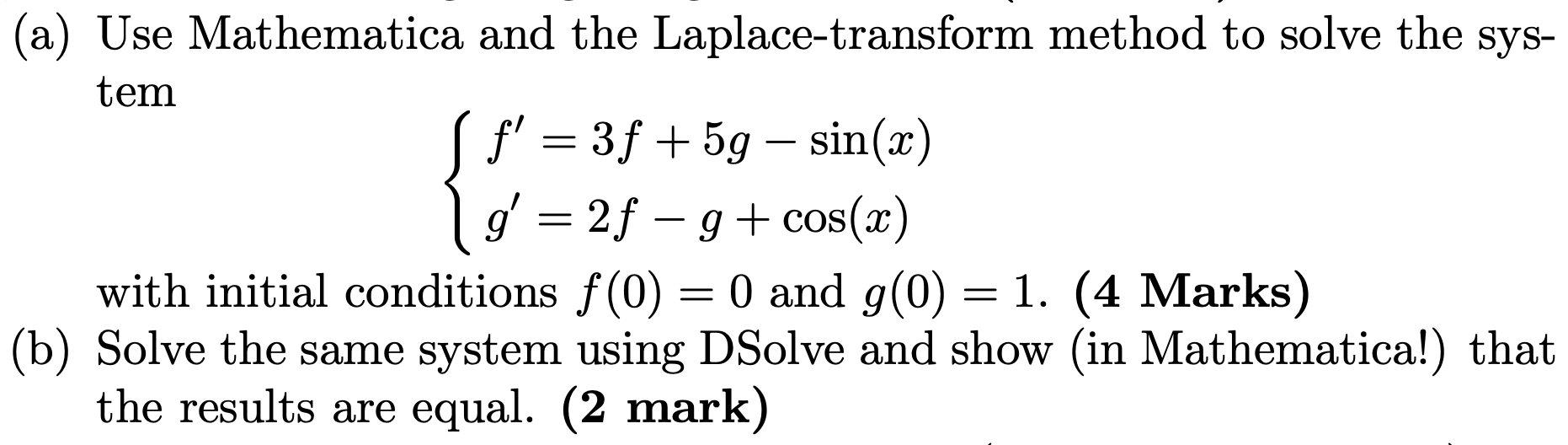 (a) Use Mathematica and the Laplace-transform method to solve the system

$$\begin{cases} f' = 3f + 5g - \sin(x) \\ g' = 2f - g + \cos(x) \end{cases}$$

with initial conditions $f(0) = 0$ and $g(0) = 1$. **(4 Marks)**

(b) Solve the same system using DSolve and show (in Mathematica!) that the results are equal. **(2 mark)**